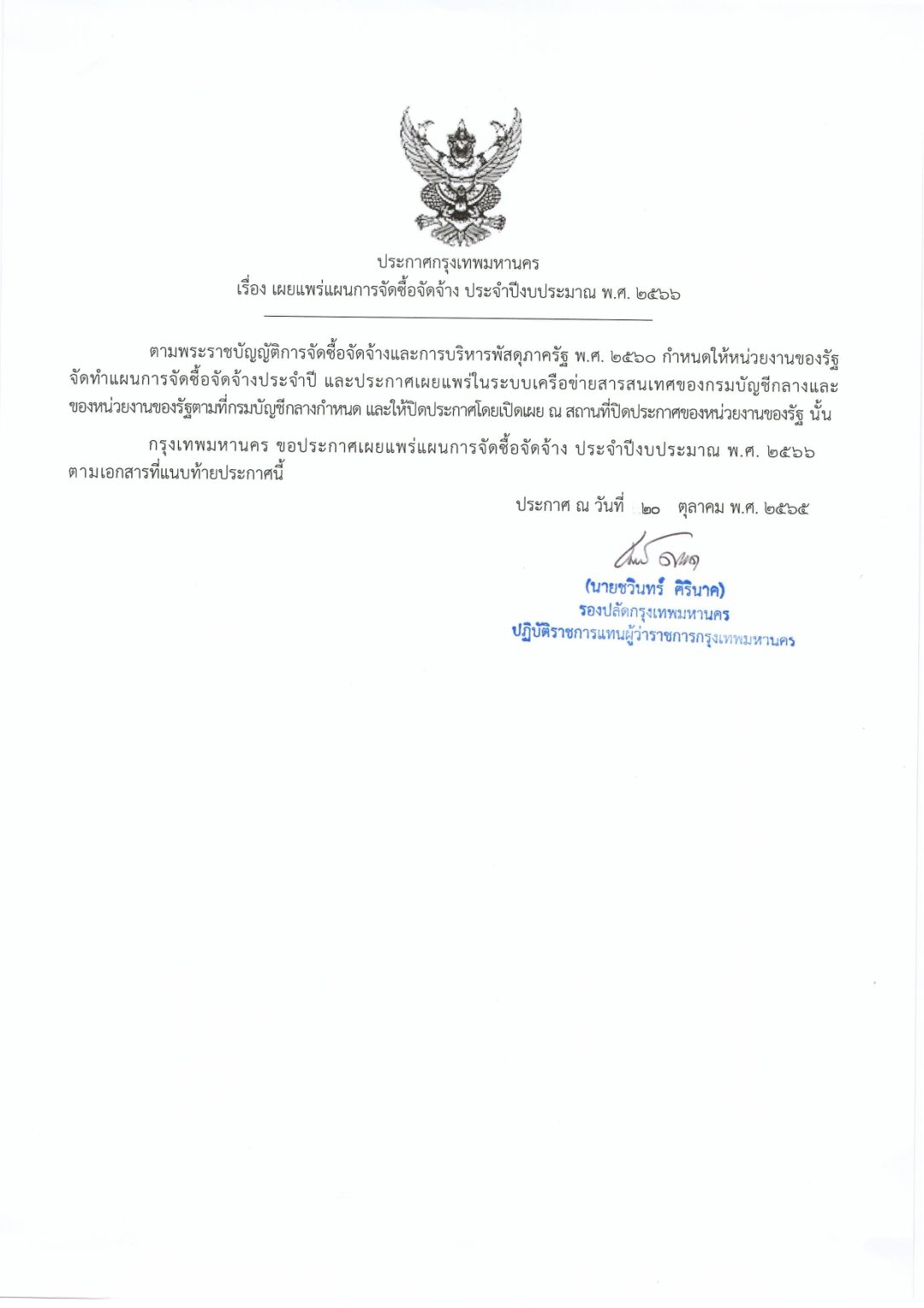 ประกาศกรุงเทพมหานคร
เรื่อง เผยแพร่แผนการจัดซื้อจัดจ้าง ประจำปีงบประมาณ พ.ศ. ๒๕๖๖

ตามพระราชบัญญัติการจัดซื้อจัดจ้างและการบริหารพัสดุภาครัฐ พ.ศ. ๒๕๖๐ กำหนดให้หน่วยงานของรัฐจัดทำแผนการจัดซื้อจัดจ้างประจำปี และประกาศเผยแพร่ในระบบเครือข่ายสารสนเทศของกรมบัญชีกลางและของหน่วยงานของรัฐตามที่กรมบัญชีกลางกำหนด และให้ปิดประกาศโดยเปิดเผย ณ สถานที่ปิดประกาศของหน่วยงานของรัฐ นั้น

กรุงเทพมหานคร ขอประกาศเผยแพร่แผนการจัดซื้อจัดจ้าง ประจำปีงบประมาณ พ.ศ. ๒๕๖๖ ตามเอกสารที่แนบท้ายประกาศนี้

ประกาศ ณ วันที่ ๒๐ ตุลาคม พ.ศ. ๒๕๖๕

(นายชวินทร์ ศิรินาค)
รองปลัดกรุงเทพมหานคร
ปฏิบัติราชการแทนผู้ว่าราชการกรุงเทพมหานคร